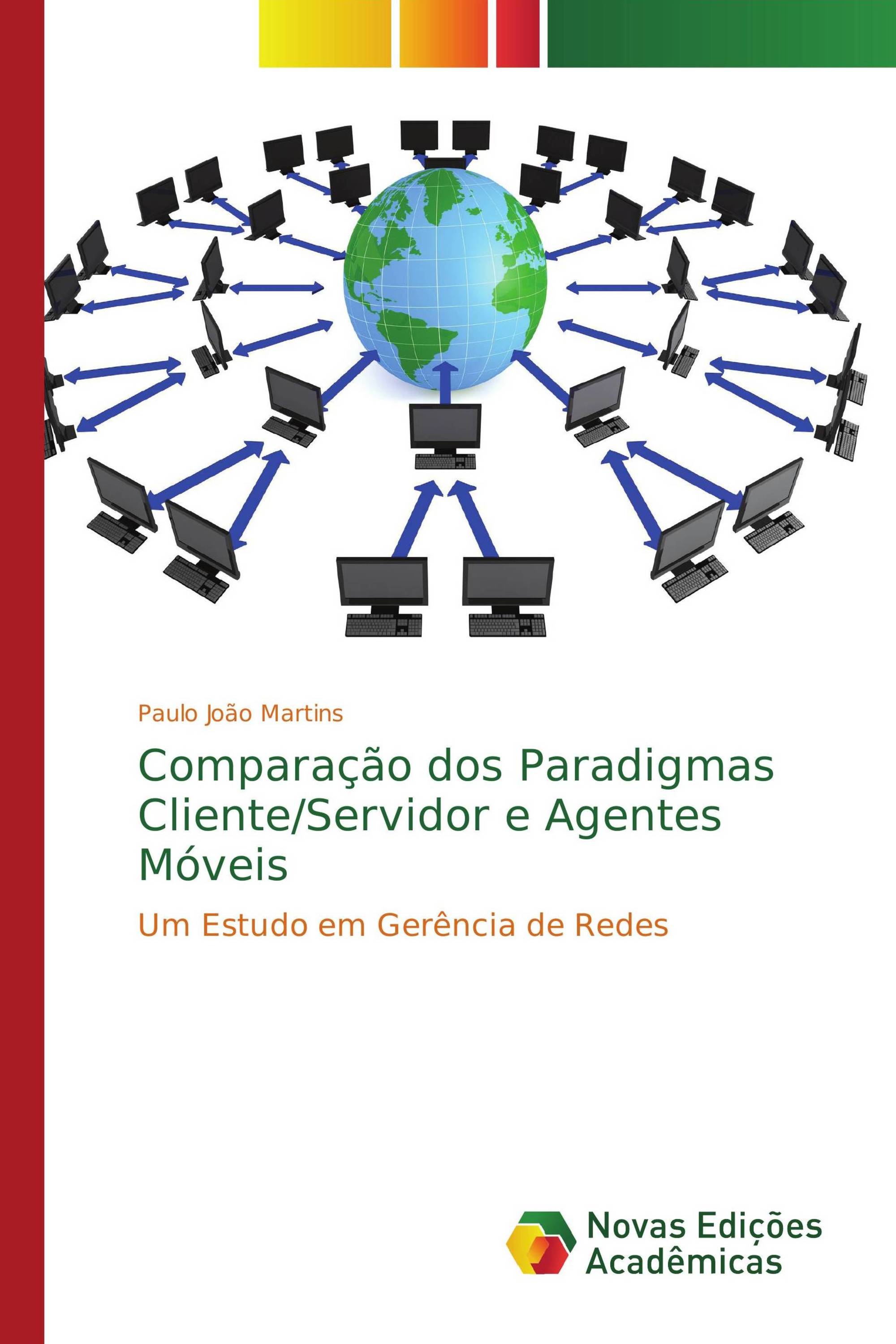 Paulo João Martins

Comparação dos Paradigmas Cliente/Servidor e Agentes Móveis

Um Estudo em Gerência de Redes

Novas Edições Acadêmicas